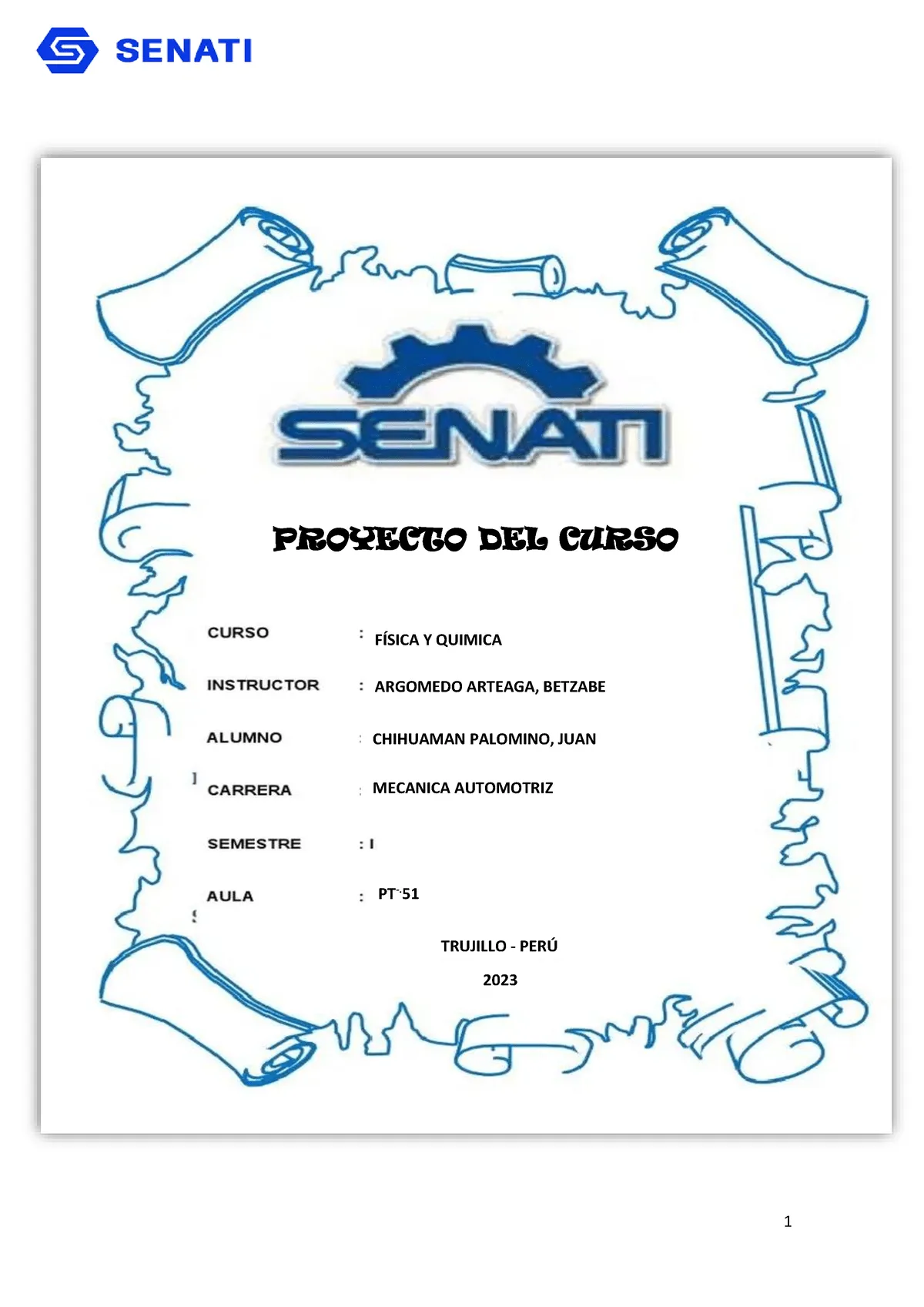 SENATI

SENATI

PROYECTO DEL CURSO

CURSO : FÍSICA Y QUIMICA

INSTRUCTOR : ARGOMEDO ARTEAGA, BETZABE

ALUMNO : CHIHUAMAN PALOMINO, JUAN

CARRERA : MECANICA AUTOMOTRIZ

SEMESTRE : I

AULA : PT-51

TRUJILLO - PERÚ

2023

1